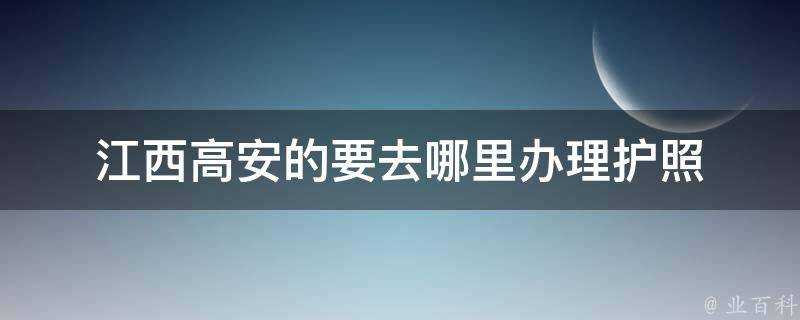 江西高安的要去哪里办理护照

@ 业百科